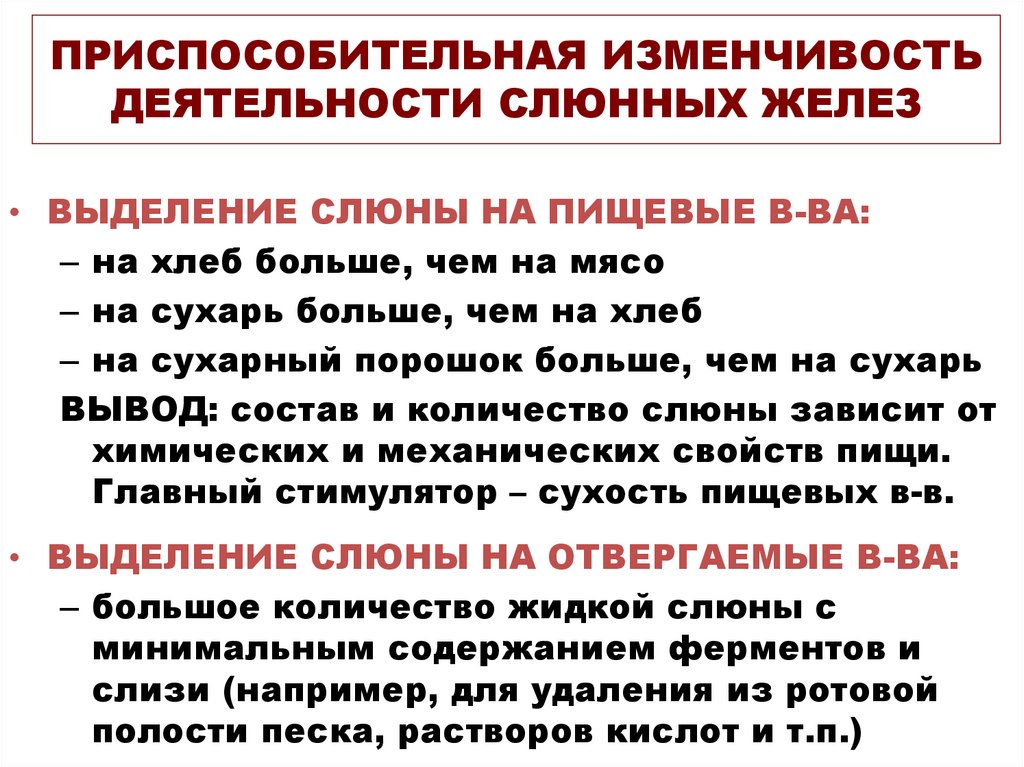 ПРИСПОСОБИТЕЛЬНАЯ ИЗМЕНЧИВОСТЬ ДЕЯТЕЛЬНОСТИ СЛЮННЫХ ЖЕЛЕЗ

• ВЫДЕЛЕНИЕ СЛЮНЫ НА ПИЩЕВЫЕ В-ВА:
– на хлеб больше, чем на мясо
– на сухарь больше, чем на хлеб
– на сухарный порошок больше, чем на сухарь
ВЫВОД: состав и количество слюны зависит от химических и механических свойств пищи. Главный стимулятор – сухость пищевых в-в.

• ВЫДЕЛЕНИЕ СЛЮНЫ НА ОТВЕРГАЕМЫЕ В-ВА:
– большое количество жидкой слюны с минимальным содержанием ферментов и слизи (например, для удаления из ротовой полости песка, растворов кислот и т.п.)